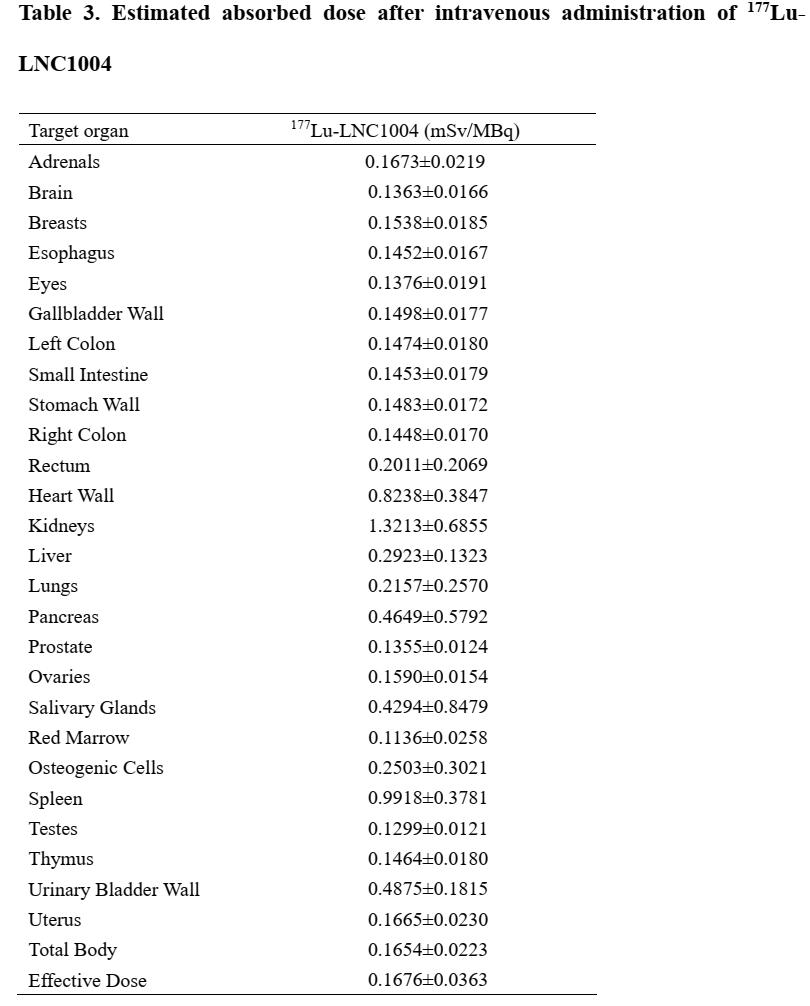 **Table 3. Estimated absorbed dose after intravenous administration of $^{177}$Lu-LNC1004**

| Target organ | $^{177}$Lu-LNC1004 (mSv/MBq) |
|---|---|
| Adrenals | 0.1673±0.0219 |
| Brain | 0.1363±0.0166 |
| Breasts | 0.1538±0.0185 |
| Esophagus | 0.1452±0.0167 |
| Eyes | 0.1376±0.0191 |
| Gallbladder Wall | 0.1498±0.0177 |
| Left Colon | 0.1474±0.0180 |
| Small Intestine | 0.1453±0.0179 |
| Stomach Wall | 0.1483±0.0172 |
| Right Colon | 0.1448±0.0170 |
| Rectum | 0.2011±0.2069 |
| Heart Wall | 0.8238±0.3847 |
| Kidneys | 1.3213±0.6855 |
| Liver | 0.2923±0.1323 |
| Lungs | 0.2157±0.2570 |
| Pancreas | 0.4649±0.5792 |
| Prostate | 0.1355±0.0124 |
| Ovaries | 0.1590±0.0154 |
| Salivary Glands | 0.4294±0.8479 |
| Red Marrow | 0.1136±0.0258 |
| Osteogenic Cells | 0.2503±0.3021 |
| Spleen | 0.9918±0.3781 |
| Testes | 0.1299±0.0121 |
| Thymus | 0.1464±0.0180 |
| Urinary Bladder Wall | 0.4875±0.1815 |
| Uterus | 0.1665±0.0230 |
| Total Body | 0.1654±0.0223 |
| Effective Dose | 0.1676±0.0363 |